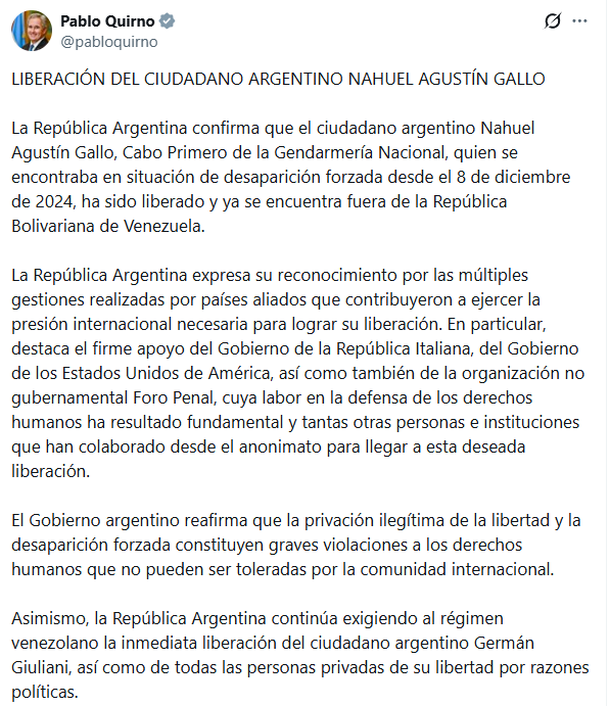 Pablo Quirno
@pabloquirno

LIBERACIÓN DEL CIUDADANO ARGENTINO NAHUEL AGUSTÍN GALLO

La República Argentina confirma que el ciudadano argentino Nahuel Agustín Gallo, Cabo Primero de la Gendarmería Nacional, quien se encontraba en situación de desaparición forzada desde el 8 de diciembre de 2024, ha sido liberado y ya se encuentra fuera de la República Bolivariana de Venezuela.

La República Argentina expresa su reconocimiento por las múltiples gestiones realizadas por países aliados que contribuyeron a ejercer la presión internacional necesaria para lograr su liberación. En particular, destaca el firme apoyo del Gobierno de la República Italiana, del Gobierno de los Estados Unidos de América, así como también de la organización no gubernamental Foro Penal, cuya labor en la defensa de los derechos humanos ha resultado fundamental y tantas otras personas e instituciones que han colaborado desde el anonimato para llegar a esta deseada liberación.

El Gobierno argentino reafirma que la privación ilegítima de la libertad y la desaparición forzada constituyen graves violaciones a los derechos humanos que no pueden ser toleradas por la comunidad internacional.

Asimismo, la República Argentina continúa exigiendo al régimen venezolano la inmediata liberación del ciudadano argentino Germán Giuliani, así como de todas las personas privadas de su libertad por razones políticas.